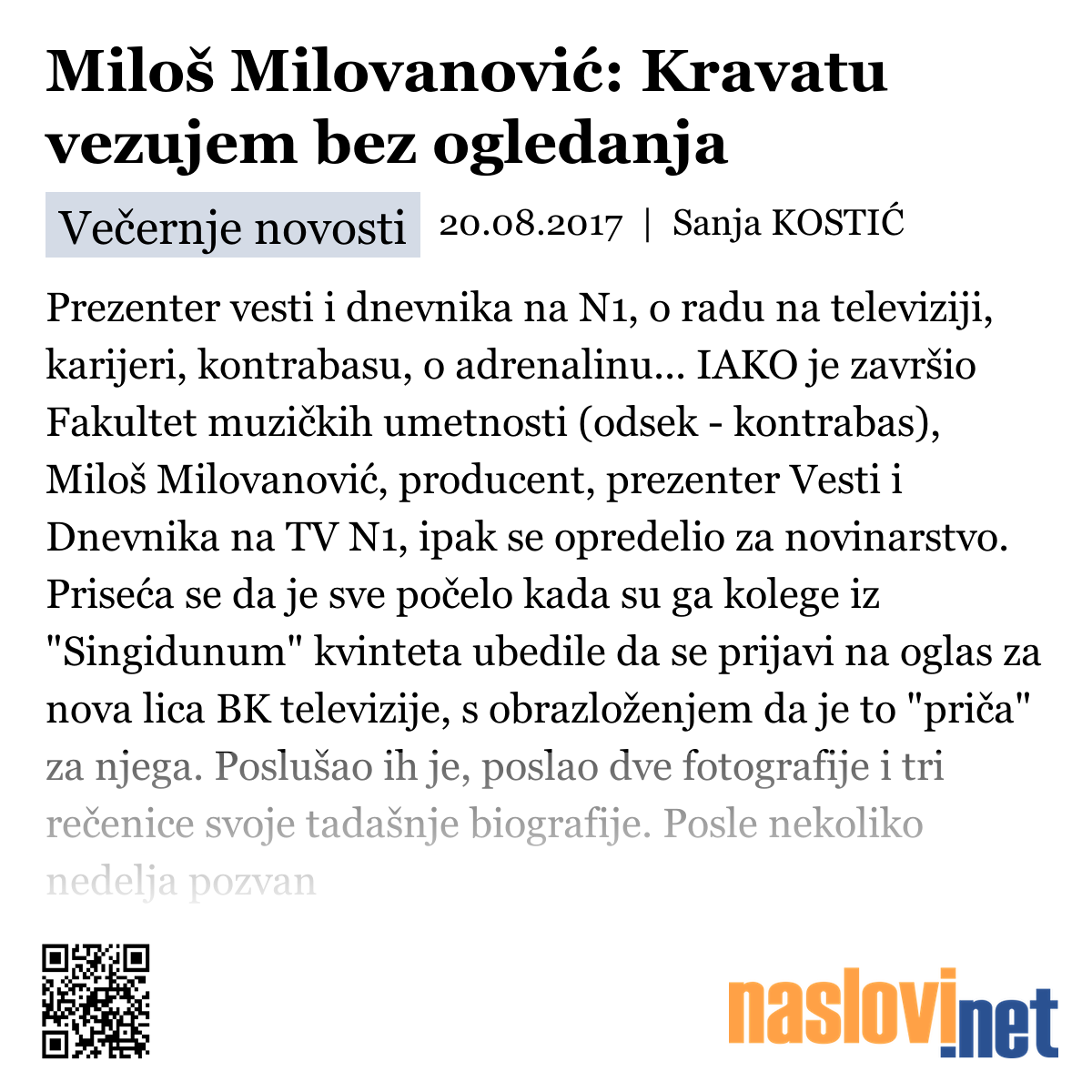 Miloš Milovanović: Kravatu vezujem bez ogledanja

Večernje novosti 20.08.2017 | Sanja KOSTIĆ

Prezenter vesti i dnevnika na N1, o radu na televiziji, karijeri, kontrabasu, o adrenalinu... IAKO je završio Fakultet muzičkih umetnosti (odsek - kontrabas), Miloš Milovanović, producent, prezenter Vesti i Dnevnika na TV N1, ipak se opredelio za novinarstvo. Priseća se da je sve počelo kada su ga kolege iz "Singidunum" kvinteta ubedile da se prijavi na oglas za nova lica BK televizije, s obrazloženjem da je to "priča" za njega. Poslušao ih je, poslao dve fotografije i tri rečenice svoje tadašnje biografije. Posle nekoliko nedelja pozvan

naslovi.net